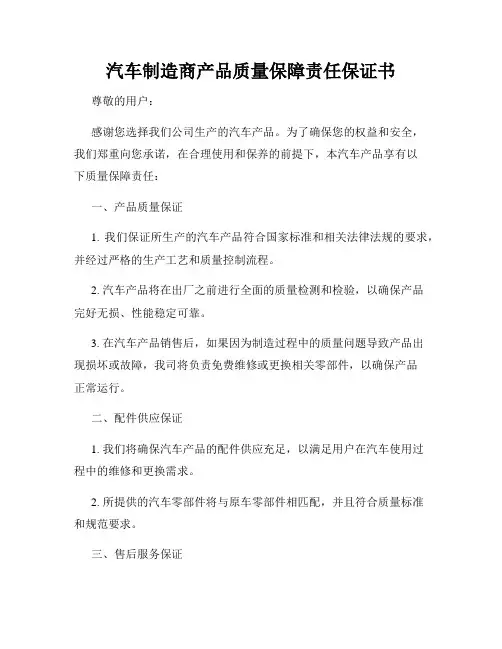 汽车制造商产品质量保障责任保证书

尊敬的用户：

感谢您选择我们公司生产的汽车产品。为了确保您的权益和安全，我们郑重向您承诺，在合理使用和保养的前提下，本汽车产品享有以下质量保障责任：

一、产品质量保证

1. 我们保证所生产的汽车产品符合国家标准和相关法律法规的要求，并经过严格的生产工艺和质量控制流程。

2. 汽车产品将在出厂之前进行全面的质量检测和检验，以确保产品完好无损、性能稳定可靠。

3. 在汽车产品销售后，如果因为制造过程中的质量问题导致产品出现损坏或故障，我司将负责免费维修或更换相关零部件，以确保产品正常运行。

二、配件供应保证

1. 我们将确保汽车产品的配件供应充足，以满足用户在汽车使用过程中的维修和更换需求。

2. 所提供的汽车零部件将与原车零部件相匹配，并且符合质量标准和规范要求。

三、售后服务保证